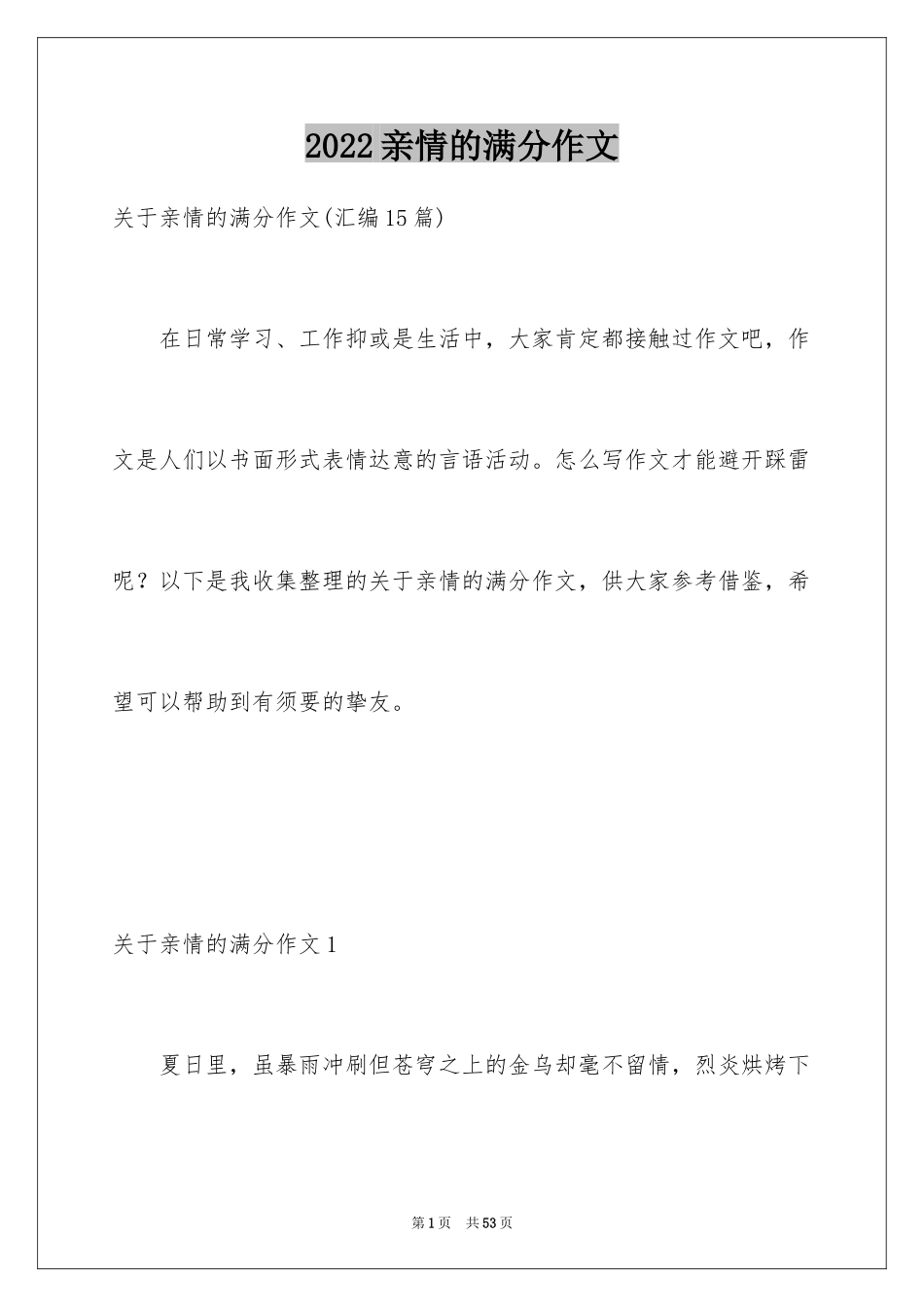 2022亲情的满分作文

关于亲情的满分作文(汇编15篇)

在日常学习、工作抑或是生活中，大家肯定都接触过作文吧，作文是人们以书面形式表情达意的言语活动。怎么写作文才能避开踩雷呢？以下是我收集整理的关于亲情的满分作文，供大家参考借鉴，希望可以帮助到有须要的挚友。

关于亲情的满分作文1

夏日里，虽暴雨冲刷但苍穹之上的金乌却毫不留情，烈炎烘烤下

第1页　共53页